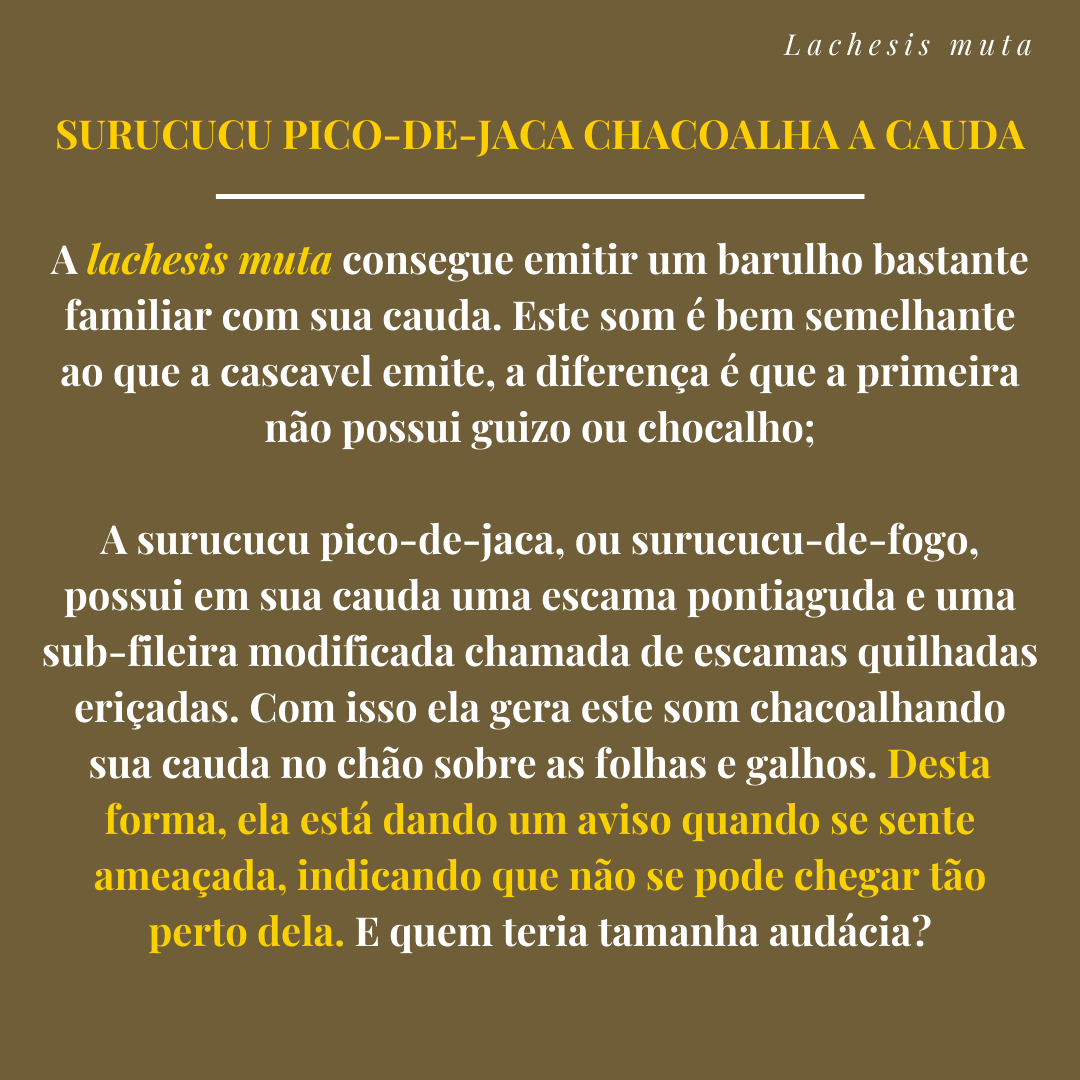 Lachesis muta

SURUCUCU PICO-DE-JACA CHACOALHA A CAUDA

A lachesis muta consegue emitir um barulho bastante familiar com sua cauda. Este som é bem semelhante ao que a cascavel emite, a diferença é que a primeira não possui guizo ou chocalho;

A surucucu pico-de-jaca, ou surucucu-de-fogo, possui em sua cauda uma escama pontiaguda e uma sub-fileira modificada chamada de escamas quilhadas eriçadas. Com isso ela gera este som chacoalhando sua cauda no chão sobre as folhas e galhos. Desta forma, ela está dando um aviso quando se sente ameaçada, indicando que não se pode chegar tão perto dela. E quem teria tamanha audácia?